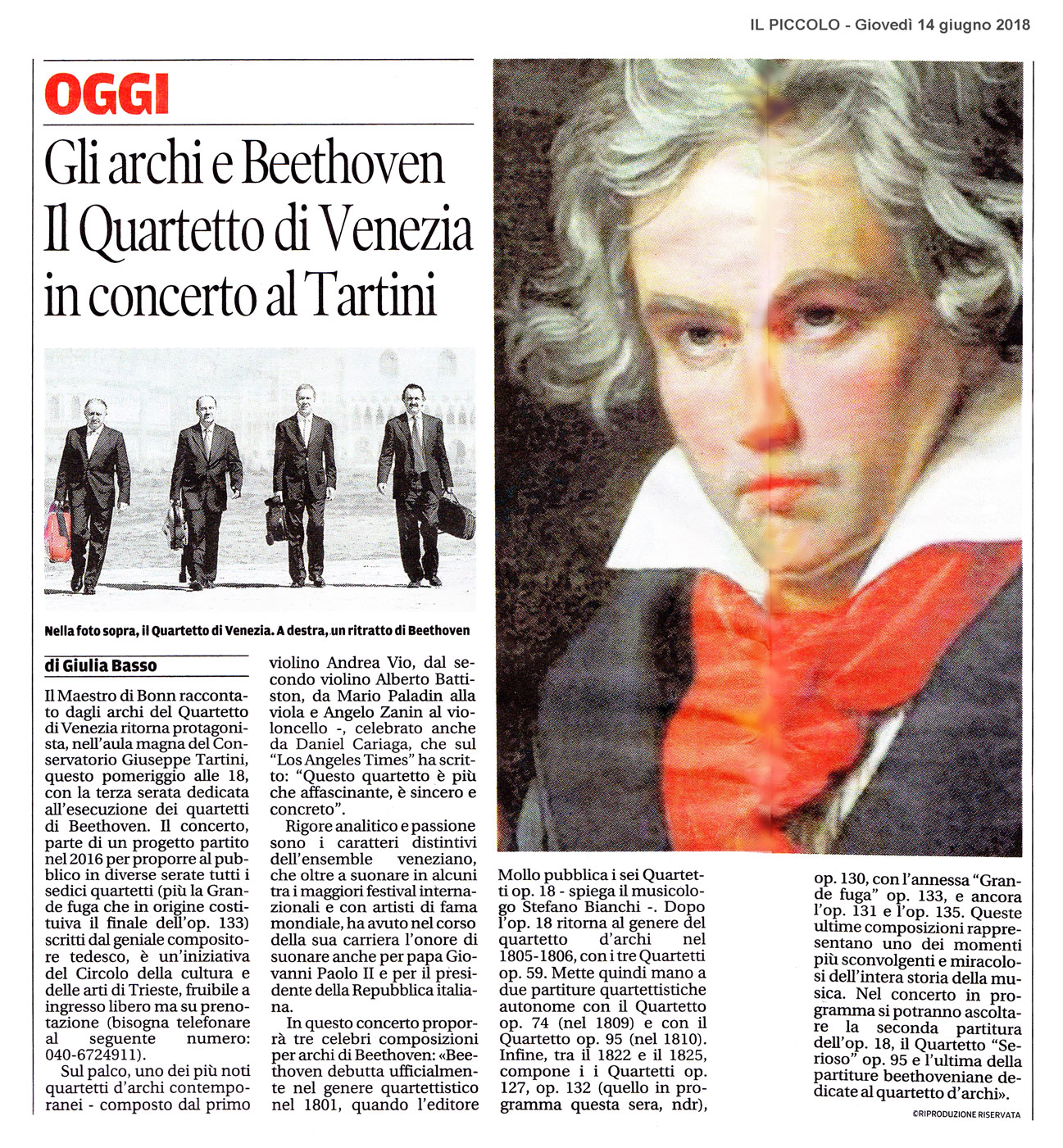 IL PICCOLO - Giovedì 14 giugno 2018

OGGI

Gli archi e Beethoven
Il Quartetto di Venezia in concerto al Tartini

Nella foto sopra, il Quartetto di Venezia. A destra, un ritratto di Beethoven

di Giulia Basso

Il Maestro di Bonn raccontato dagli archi del Quartetto di Venezia ritorna protagonista, nell'aula magna del Conservatorio Giuseppe Tartini, questo pomeriggio alle 18, con la terza serata dedicata all'esecuzione dei quartetti di Beethoven. Il concerto, parte di un progetto partito nel 2016 per proporre al pubblico in diverse serate tutti i sedici quartetti (più la Grande fuga che in origine costituiva il finale dell'op. 133) scritti dal geniale compositore tedesco, è un'iniziativa del Circolo della cultura e delle arti di Trieste, fruibile a ingresso libero ma su prenotazione (bisogna telefonare al seguente numero: 040-6724911).

Sul palco, uno dei più noti quartetti d'archi contemporanei - composto dal primo violino Andrea Vio, dal secondo violino Alberto Battiston, da Mario Paladin alla viola e Angelo Zanin al violoncello -, celebrato anche da Daniel Cariaga, che sul "Los Angeles Times" ha scritto: "Questo quartetto è più che affascinante, è sincero e concreto".

Rigore analitico e passione sono i caratteri distintivi dell'ensemble veneziano, che oltre a suonare in alcuni tra i maggiori festival internazionali e con artisti di fama mondiale, ha avuto nel corso della sua carriera l'onore di suonare anche per papa Giovanni Paolo II e per il presidente della Repubblica italiana.

In questo concerto proporrà tre celebri composizioni per archi di Beethoven: «Beethoven debutta ufficialmente nel genere quartettistico nel 1801, quando l'editore Mollo pubblica i sei Quartetti op. 18 - spiega il musicologo Stefano Bianchi -. Dopo l'op. 18 ritorna al genere del quartetto d'archi nel 1805-1806, con i tre Quartetti op. 59. Mette quindi mano a due partiture quartettistiche autonome con il Quartetto op. 74 (nel 1809) e con il Quartetto op. 95 (nel 1810). Infine, tra il 1822 e il 1825, compone i i Quartetti op. 127, op. 132 (quello in programma questa sera, ndr), op. 130, con l'annessa "Grande fuga" op. 133, e ancora l'op. 131 e l'op. 135. Queste ultime composizioni rappresentano uno dei momenti più sconvolgenti e miracolosi dell'intera storia della musica. Nel concerto in programma si potranno ascoltare la seconda partitura dell'op. 18, il Quartetto "Serioso" op. 95 e l'ultima della partiture beethoveniane dedicate al quartetto d'archi».

©RIPRODUZIONE RISERVATA